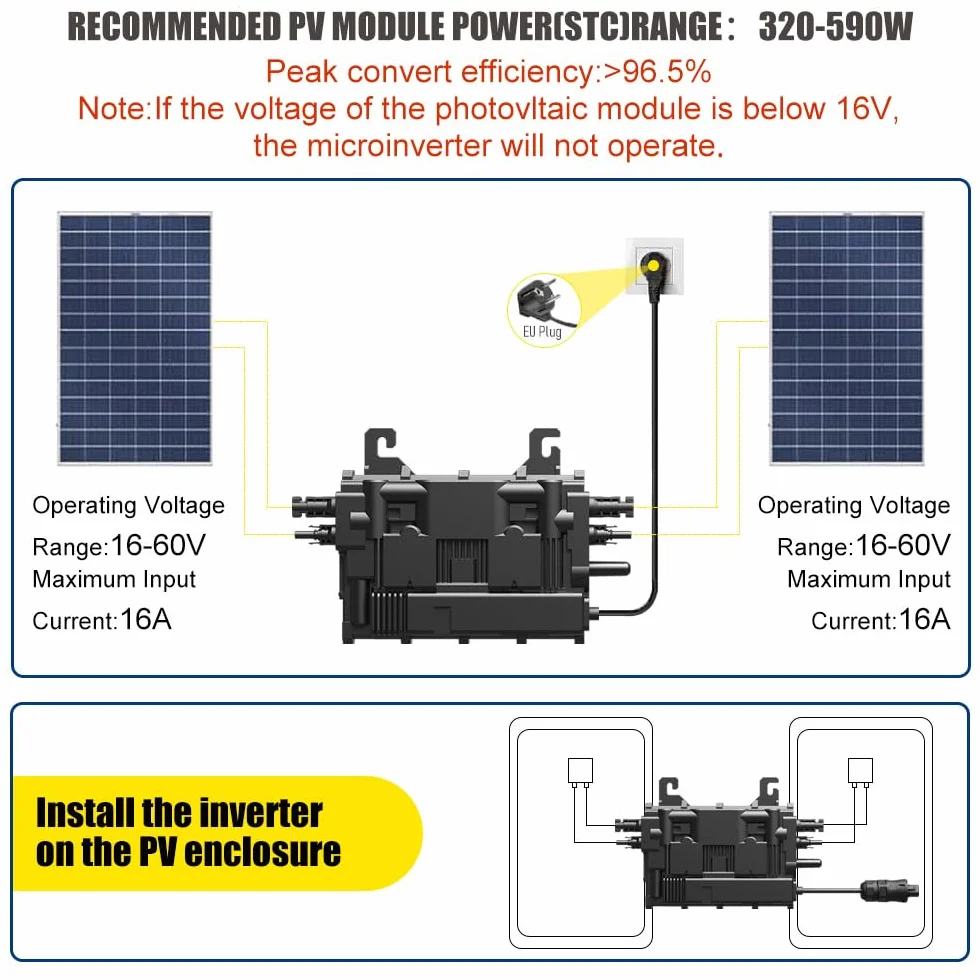 RECOMMENDED PV MODULE POWER(STC)RANGE： 320-590W

Peak convert efficiency:>96.5%
Note:If the voltage of the photovltaic module is below 16V, the microinverter will not operate.

EU Plug

Operating Voltage Range:16-60V
Maximum Input Current:16A

Operating Voltage Range:16-60V
Maximum Input Current:16A

Install the inverter on the PV enclosure